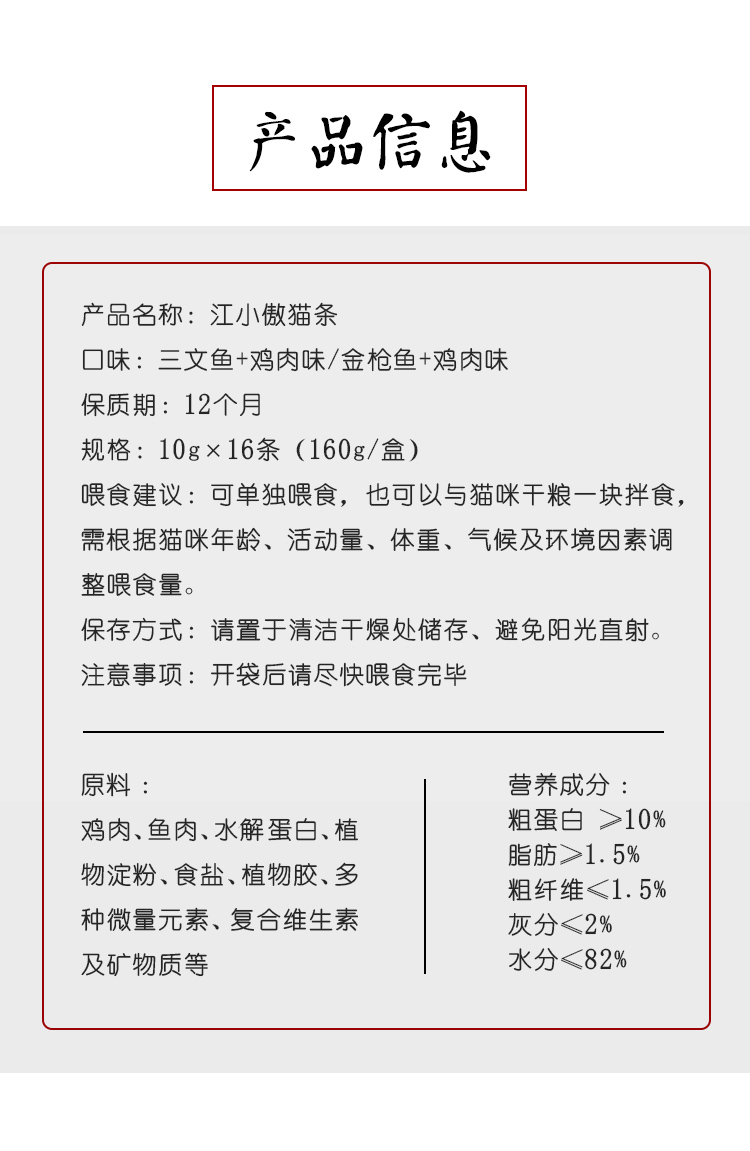 产品信息

产品名称：江小傲猫条

口味：三文鱼+鸡肉味/金枪鱼+鸡肉味

保质期：12个月

规格：10g×16条（160g/盒）

喂食建议：可单独喂食，也可以与猫咪干粮一块拌食，需根据猫咪年龄、活动量、体重、气候及环境因素调整喂食量。

保存方式：请置于清洁干燥处储存、避免阳光直射。

注意事项：开袋后请尽快喂食完毕

原料：
鸡肉、鱼肉、水解蛋白、植物淀粉、食盐、植物胶、多种微量元素、复合维生素及矿物质等

营养成分：
粗蛋白 ≥10%
脂肪≥1.5%
粗纤维≤1.5%
灰分≤2%
水分≤82%